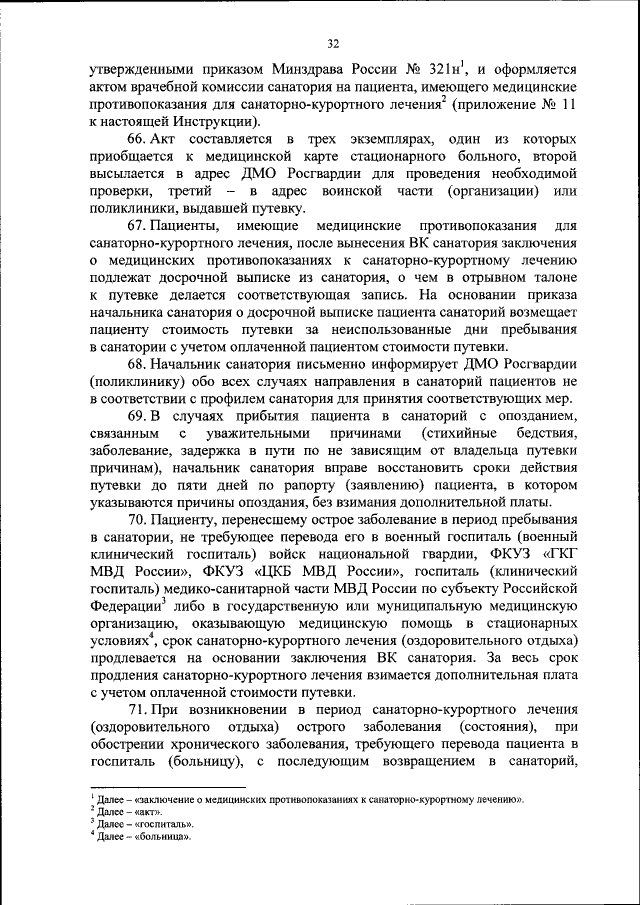 32

утвержденными приказом Минздрава России № 321н$^1$, и оформляется актом врачебной комиссии санатория на пациента, имеющего медицинские противопоказания для санаторно-курортного лечения$^2$ (приложение № 11 к настоящей Инструкции).

66. Акт составляется в трех экземплярах, один из которых приобщается к медицинской карте стационарного больного, второй высылается в адрес ДМО Росгвардии для проведения необходимой проверки, третий – в адрес воинской части (организации) или поликлиники, выдавшей путевку.

67. Пациенты, имеющие медицинские противопоказания для санаторно-курортного лечения, после вынесения ВК санатория заключения о медицинских противопоказаниях к санаторно-курортному лечению подлежат досрочной выписке из санатория, о чем в отрывном талоне к путевке делается соответствующая запись. На основании приказа начальника санатория о досрочной выписке пациента санаторий возмещает пациенту стоимость путевки за неиспользованные дни пребывания в санатории с учетом оплаченной пациентом стоимости путевки.

68. Начальник санатория письменно информирует ДМО Росгвардии (поликлинику) обо всех случаях направления в санаторий пациентов не в соответствии с профилем санатория для принятия соответствующих мер.

69. В случаях прибытия пациента в санаторий с опозданием, связанным с уважительными причинами (стихийные бедствия, заболевание, задержка в пути по не зависящим от владельца путевки причинам), начальник санатория вправе восстановить сроки действия путевки до пяти дней по рапорту (заявлению) пациента, в котором указываются причины опоздания, без взимания дополнительной платы.

70. Пациенту, перенесшему острое заболевание в период пребывания в санатории, не требующее перевода его в военный госпиталь (военный клинический госпиталь) войск национальной гвардии, ФКУЗ «ГКГ МВД России», ФКУЗ «ЦКБ МВД России», госпиталь (клинический госпиталь) медико-санитарной части МВД России по субъекту Российской Федерации$^3$ либо в государственную или муниципальную медицинскую организацию, оказывающую медицинскую помощь в стационарных условиях$^4$, срок санаторно-курортного лечения (оздоровительного отдыха) продлевается на основании заключения ВК санатория. За весь срок продления санаторно-курортного лечения взимается дополнительная плата с учетом оплаченной стоимости путевки.

71. При возникновении в период санаторно-курортного лечения (оздоровительного отдыха) острого заболевания (состояния), при обострении хронического заболевания, требующего перевода пациента в госпиталь (больницу), с последующим возвращением в санаторий,

$^1$ Далее – «заключение о медицинских противопоказаниях к санаторно-курортному лечению».
$^2$ Далее – «акт».
$^3$ Далее – «госпиталь».
$^4$ Далее – «больница».